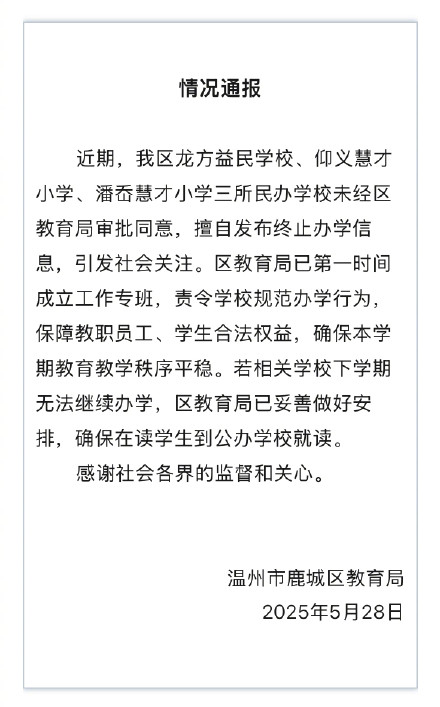 情况通报

近期，我区龙方益民学校、仰义慧才小学、潘岙慧才小学三所民办学校未经区教育局审批同意，擅自发布终止办学信息，引发社会关注。区教育局已第一时间成立工作专班，责令学校规范办学行为，保障教职员工、学生合法权益，确保本学期教育教学秩序平稳。若相关学校下学期无法继续办学，区教育局已妥善做好安排，确保在读学生到公办学校就读。

感谢社会各界的监督和关心。

温州市鹿城区教育局
2025年5月28日